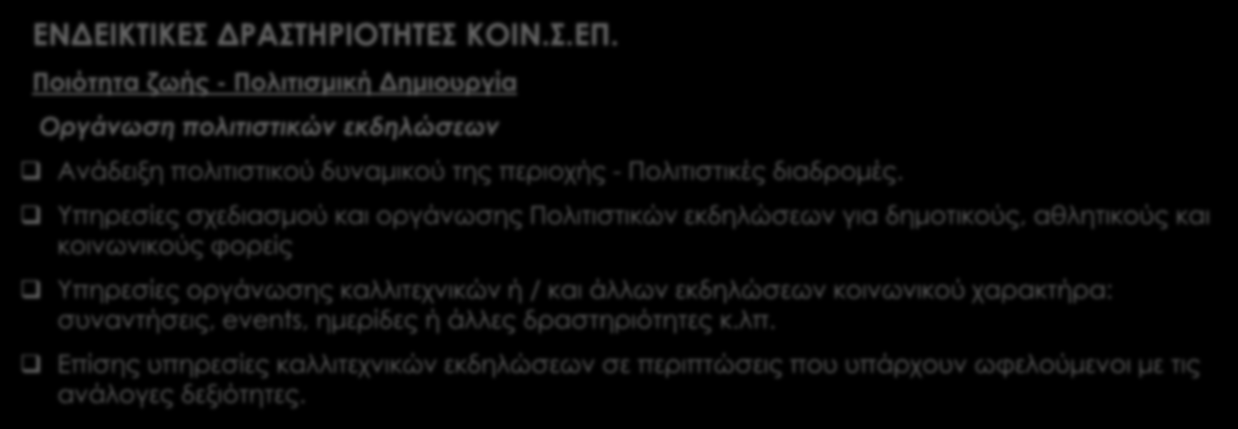 ΕΝΔΕΙΚΤΙΚΕΣ ΔΡΑΣΤΗΡΙΟΤΗΤΕΣ ΚΟΙΝ.Σ.ΕΠ.

Ποιότητα ζωής - Πολιτισμική Δημιουργία

Οργάνωση πολιτιστικών εκδηλώσεων

❑ Ανάδειξη πολιτιστικού δυναμικού της περιοχής - Πολιτιστικές διαδρομές.

❑ Υπηρεσίες σχεδιασμού και οργάνωσης Πολιτιστικών εκδηλώσεων για δημοτικούς, αθλητικούς και κοινωνικούς φορείς

❑ Υπηρεσίες οργάνωσης καλλιτεχνικών ή / και άλλων εκδηλώσεων κοινωνικού χαρακτήρα: συναντήσεις, events, ημερίδες ή άλλες δραστηριότητες κ.λπ.

❑ Επίσης υπηρεσίες καλλιτεχνικών εκδηλώσεων σε περιπτώσεις που υπάρχουν ωφελούμενοι με τις ανάλογες δεξιότητες.